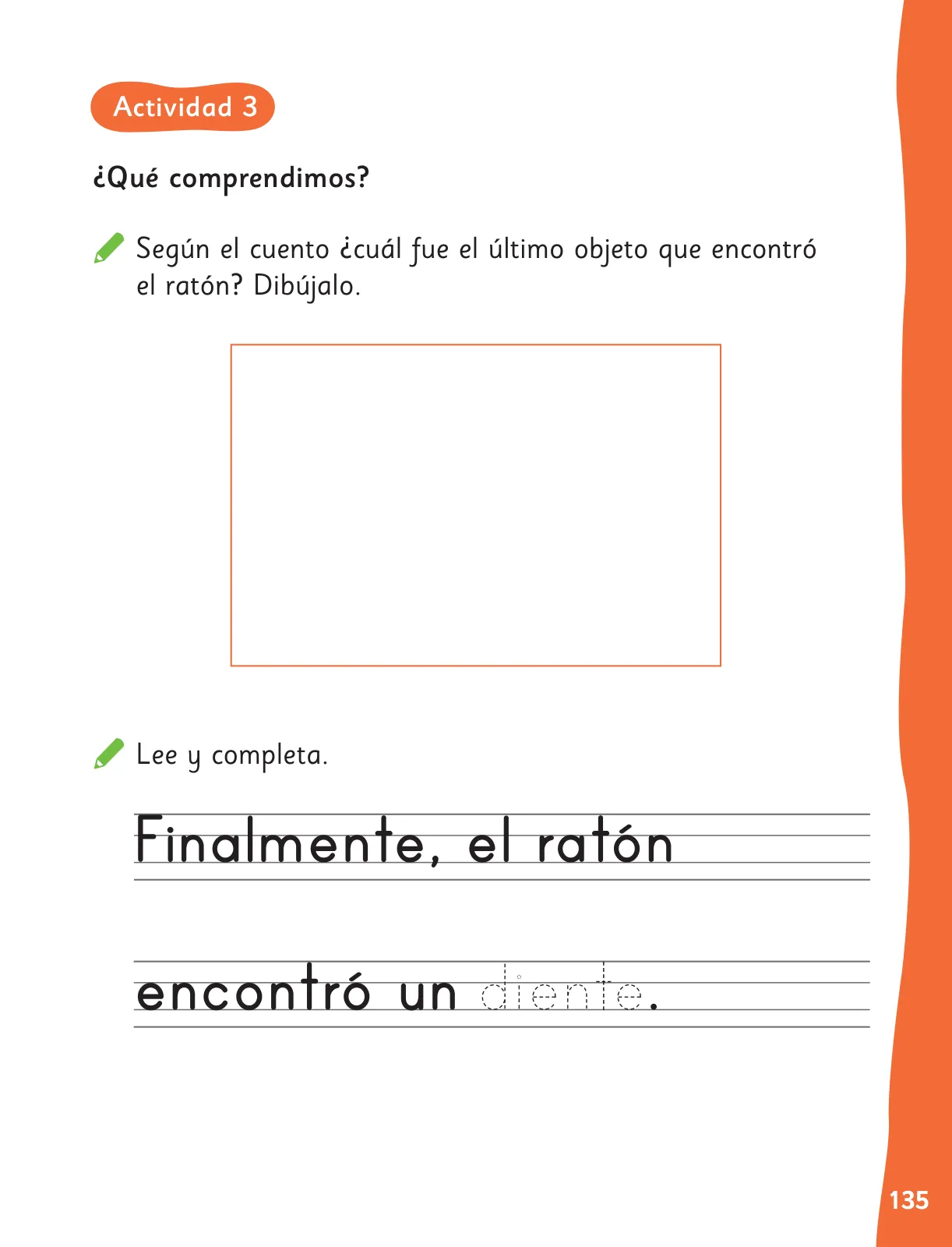 Actividad 3

¿Qué comprendimos?

Según el cuento ¿cuál fue el último objeto que encontró el ratón? Dibújalo.

Lee y completa.

Finalmente, el ratón

encontró un diente.

135